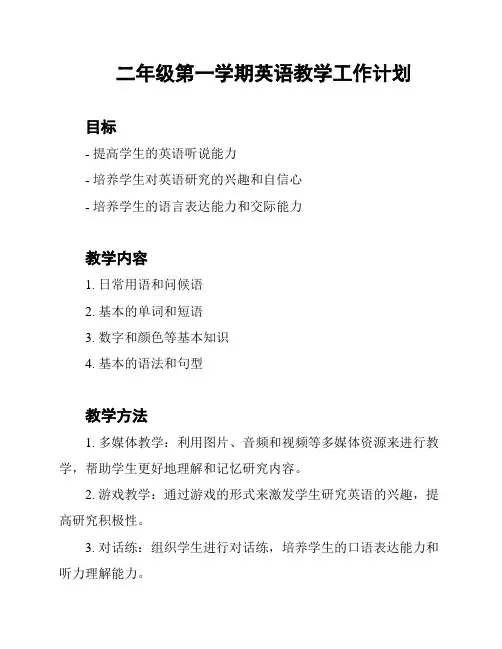 二年级第一学期英语教学工作计划

目标

- 提高学生的英语听说能力

- 培养学生对英语研究的兴趣和自信心

- 培养学生的语言表达能力和交际能力

教学内容

1. 日常用语和问候语

2. 基本的单词和短语

3. 数字和颜色等基本知识

4. 基本的语法和句型

教学方法

1. 多媒体教学：利用图片、音频和视频等多媒体资源来进行教学，帮助学生更好地理解和记忆研究内容。

2. 游戏教学：通过游戏的形式来激发学生研究英语的兴趣，提高研究积极性。

3. 对话练：组织学生进行对话练，培养学生的口语表达能力和听力理解能力。